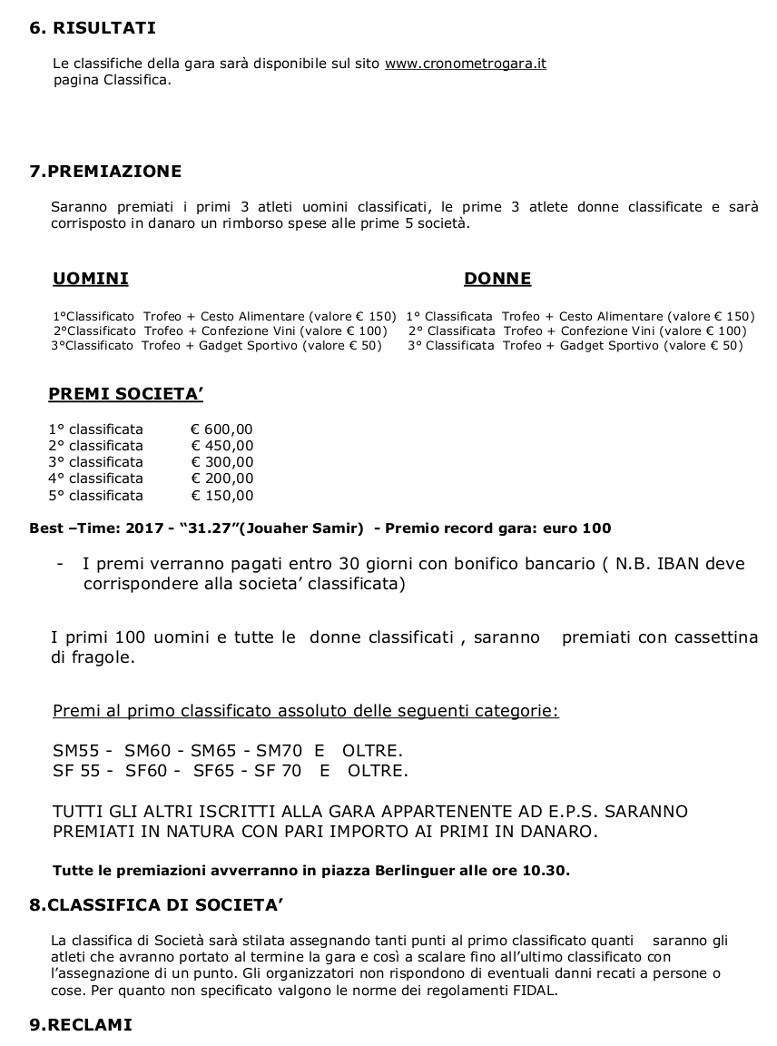 6. RISULTATI

Le classifiche della gara sarà disponibile sul sito www.cronometrogara.it pagina Classifica.

7.PREMIAZIONE

Saranno premiati i primi 3 atleti uomini classificati, le prime 3 atlete donne classificate e sarà corrisposto in danaro un rimborso spese alle prime 5 società.

UOMINI

1°Classificato Trofeo + Cesto Alimentare (valore € 150)
2°Classificato Trofeo + Confezione Vini (valore € 100)
3°Classificato Trofeo + Gadget Sportivo (valore € 50)

DONNE

1° Classificata Trofeo + Cesto Alimentare (valore € 150)
2° Classificata Trofeo + Confezione Vini (valore € 100)
3° Classificata Trofeo + Gadget Sportivo (valore € 50)

PREMI SOCIETA'

| 1° classificata | € 600,00 |
|---|---|
| 2° classificata | € 450,00 |
| 3° classificata | € 300,00 |
| 4° classificata | € 200,00 |
| 5° classificata | € 150,00 |

Best –Time: 2017 - "31.27"(Jouaher Samir) - Premio record gara: euro 100

- I premi verranno pagati entro 30 giorni con bonifico bancario ( N.B. IBAN deve corrispondere alla societa' classificata)

I primi 100 uomini e tutte le donne classificati , saranno premiati con cassettina di fragole.

Premi al primo classificato assoluto delle seguenti categorie:

SM55 - SM60 - SM65 - SM70 E OLTRE.
SF 55 - SF60 - SF65 - SF 70 E OLTRE.

TUTTI GLI ALTRI ISCRITTI ALLA GARA APPARTENENTE AD E.P.S. SARANNO PREMIATI IN NATURA CON PARI IMPORTO AI PRIMI IN DANARO.

Tutte le premiazioni avverranno in piazza Berlinguer alle ore 10.30.

8.CLASSIFICA DI SOCIETA'

La classifica di Società sarà stilata assegnando tanti punti al primo classificato quanti saranno gli atleti che avranno portato al termine la gara e così a scalare fino all'ultimo classificato con l'assegnazione di un punto. Gli organizzatori non rispondono di eventuali danni recati a persone o cose. Per quanto non specificato valgono le norme dei regolamenti FIDAL.

9.RECLAMI